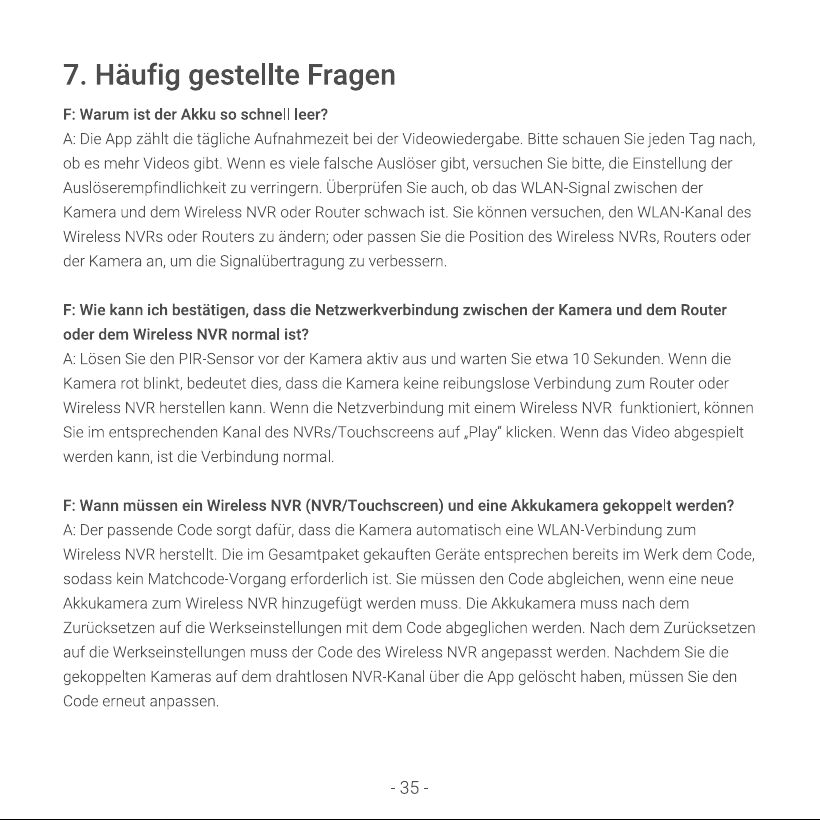 7. Häufig gestellte Fragen

F: Warum ist der Akku so schnell leer?
A: Die App zählt die tägliche Aufnahmezeit bei der Videowiedergabe. Bitte schauen Sie jeden Tag nach, ob es mehr Videos gibt. Wenn es viele falsche Auslöser gibt, versuchen Sie bitte, die Einstellung der Auslöserempfindlichkeit zu verringern. Überprüfen Sie auch, ob das WLAN-Signal zwischen der Kamera und dem Wireless NVR oder Router schwach ist. Sie können versuchen, den WLAN-Kanal des Wireless NVRs oder Routers zu ändern; oder passen Sie die Position des Wireless NVRs, Routers oder der Kamera an, um die Signalübertragung zu verbessern.

F: Wie kann ich bestätigen, dass die Netzwerkverbindung zwischen der Kamera und dem Router oder dem Wireless NVR normal ist?
A: Lösen Sie den PIR-Sensor vor der Kamera aktiv aus und warten Sie etwa 10 Sekunden. Wenn die Kamera rot blinkt, bedeutet dies, dass die Kamera keine reibungslose Verbindung zum Router oder Wireless NVR herstellen kann. Wenn die Netzverbindung mit einem Wireless NVR funktioniert, können Sie im entsprechenden Kanal des NVRs/Touchscreens auf „Play" klicken. Wenn das Video abgespielt werden kann, ist die Verbindung normal.

F: Wann müssen ein Wireless NVR (NVR/Touchscreen) und eine Akkukamera gekoppelt werden?
A: Der passende Code sorgt dafür, dass die Kamera automatisch eine WLAN-Verbindung zum Wireless NVR herstellt. Die im Gesamtpaket gekauften Geräte entsprechen bereits im Werk dem Code, sodass kein Matchcode-Vorgang erforderlich ist. Sie müssen den Code abgleichen, wenn eine neue Akkukamera zum Wireless NVR hinzugefügt werden muss. Die Akkukamera muss nach dem Zurücksetzen auf die Werkseinstellungen mit dem Code abgeglichen werden. Nach dem Zurücksetzen auf die Werkseinstellungen muss der Code des Wireless NVR angepasst werden. Nachdem Sie die gekoppelten Kameras auf dem drahtlosen NVR-Kanal über die App gelöscht haben, müssen Sie den Code erneut anpassen.

- 35 -